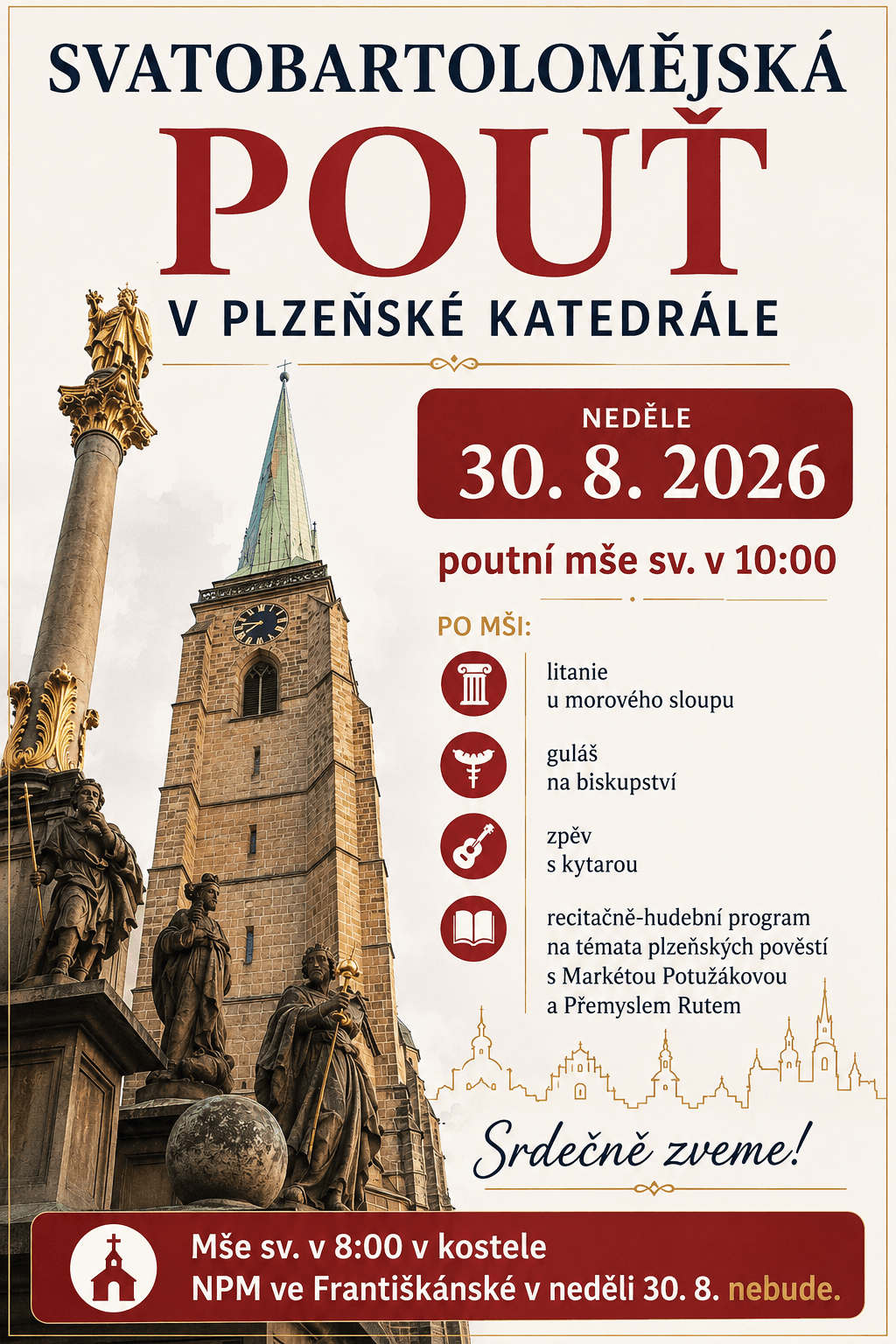 SVATOBARTOLOMĚJSKÁ

POUŤ

V PLZEŇSKÉ KATEDRÁLE

NEDĚLE

30. 8. 2026

poutní mše sv. v 10:00

PO MŠI:

litanie
u morového sloupu

guláš
na biskupství

zpěv
s kytarou

recitačně-hudební program
na témata plzeňských pověstí
s Markétou Potužákovou
a Přemyslem Rutem

Srdečně zveme!

Mše sv. v 8:00 v kostele
NPM ve Františkánské v neděli 30. 8. nebude.